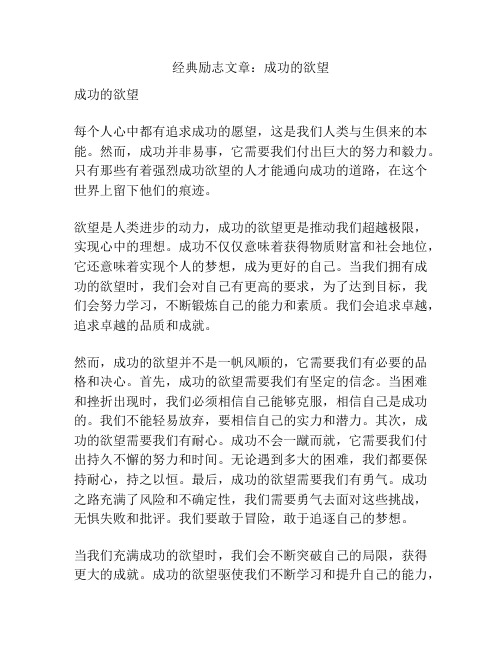 经典励志文章：成功的欲望

成功的欲望

每个人心中都有追求成功的愿望，这是我们人类与生俱来的本能。然而，成功并非易事，它需要我们付出巨大的努力和毅力。只有那些有着强烈成功欲望的人才能通向成功的道路，在这个世界上留下他们的痕迹。

欲望是人类进步的动力，成功的欲望更是推动我们超越极限，实现心中的理想。成功不仅仅意味着获得物质财富和社会地位，它还意味着实现个人的梦想，成为更好的自己。当我们拥有成功的欲望时，我们会对自己有更高的要求，为了达到目标，我们会努力学习，不断锻炼自己的能力和素质。我们会追求卓越，追求卓越的品质和成就。

然而，成功的欲望并不是一帆风顺的，它需要我们有必要的品格和决心。首先，成功的欲望需要我们有坚定的信念。当困难和挫折出现时，我们必须相信自己能够克服，相信自己是成功的。我们不能轻易放弃，要相信自己的实力和潜力。其次，成功的欲望需要我们有耐心。成功不会一蹴而就，它需要我们付出持久不懈的努力和时间。无论遇到多大的困难，我们都要保持耐心，持之以恒。最后，成功的欲望需要我们有勇气。成功之路充满了风险和不确定性，我们需要勇气去面对这些挑战，无惧失败和批评。我们要敢于冒险，敢于追逐自己的梦想。

当我们充满成功的欲望时，我们会不断突破自己的局限，获得更大的成就。成功的欲望驱使我们不断学习和提升自己的能力，